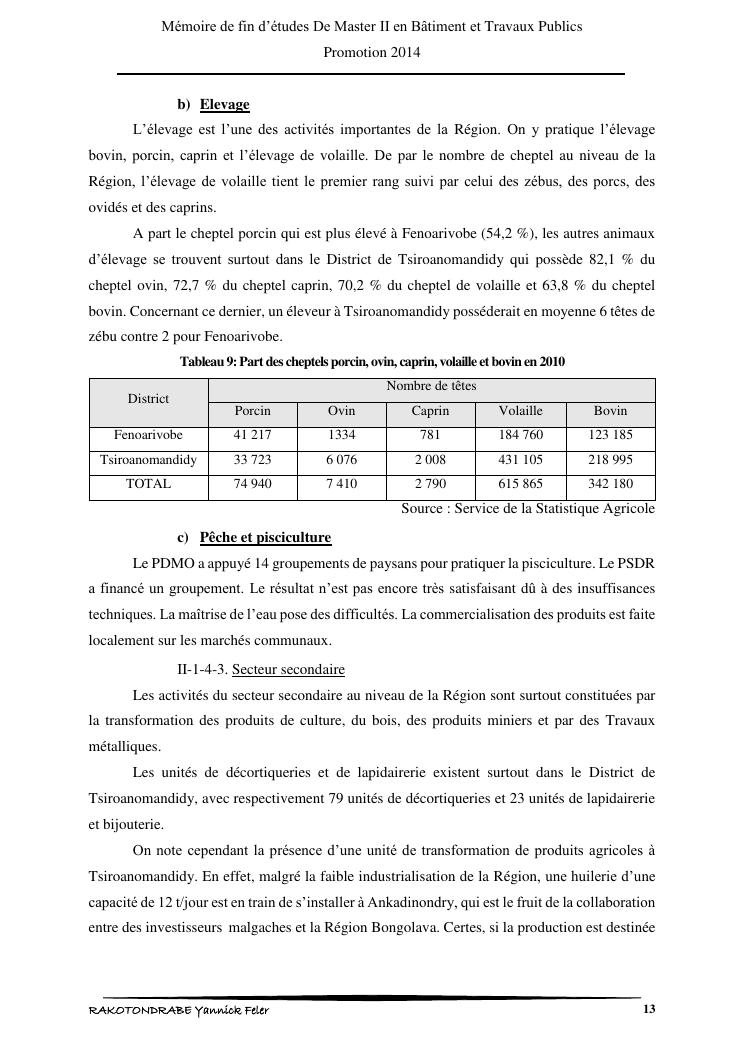 Mémoire de fin d'études De Master II en Bâtiment et Travaux Publics
Promotion 2014

b) Elevage

L'élevage est l'une des activités importantes de la Région. On y pratique l'élevage bovin, porcin, caprin et l'élevage de volaille. De par le nombre de cheptel au niveau de la Région, l'élevage de volaille tient le premier rang suivi par celui des zébus, des porcs, des ovidés et des caprins.

A part le cheptel porcin qui est plus élevé à Fenoarivobe (54,2 %), les autres animaux d'élevage se trouvent surtout dans le District de Tsiroanomandidy qui possède 82,1 % du cheptel ovin, 72,7 % du cheptel caprin, 70,2 % du cheptel de volaille et 63,8 % du cheptel bovin. Concernant ce dernier, un éleveur à Tsiroanomandidy posséderait en moyenne 6 têtes de zébu contre 2 pour Fenoarivobe.

Tableau 9: Part des cheptels porcin, ovin, caprin, volaille et bovin en 2010

| District | Nombre de têtes | | | | |
|---|---|---|---|---|---|
| | Porcin | Ovin | Caprin | Volaille | Bovin |
| Fenoarivobe | 41 217 | 1334 | 781 | 184 760 | 123 185 |
| Tsiroanomandidy | 33 723 | 6 076 | 2 008 | 431 105 | 218 995 |
| TOTAL | 74 940 | 7 410 | 2 790 | 615 865 | 342 180 |

Source : Service de la Statistique Agricole

c) Pêche et pisciculture

Le PDMO a appuyé 14 groupements de paysans pour pratiquer la pisciculture. Le PSDR a financé un groupement. Le résultat n'est pas encore très satisfaisant dû à des insuffisances techniques. La maîtrise de l'eau pose des difficultés. La commercialisation des produits est faite localement sur les marchés communaux.

II-1-4-3. Secteur secondaire

Les activités du secteur secondaire au niveau de la Région sont surtout constituées par la transformation des produits de culture, du bois, des produits miniers et par des Travaux métalliques.

Les unités de décortiqueries et de lapidairerie existent surtout dans le District de Tsiroanomandidy, avec respectivement 79 unités de décortiqueries et 23 unités de lapidairerie et bijouterie.

On note cependant la présence d'une unité de transformation de produits agricoles à Tsiroanomandidy. En effet, malgré la faible industrialisation de la Région, une huilerie d'une capacité de 12 t/jour est en train de s'installer à Ankadinondry, qui est le fruit de la collaboration entre des investisseurs malgaches et la Région Bongolava. Certes, si la production est destinée

RAKOTONDRABE Yannick Feler
13